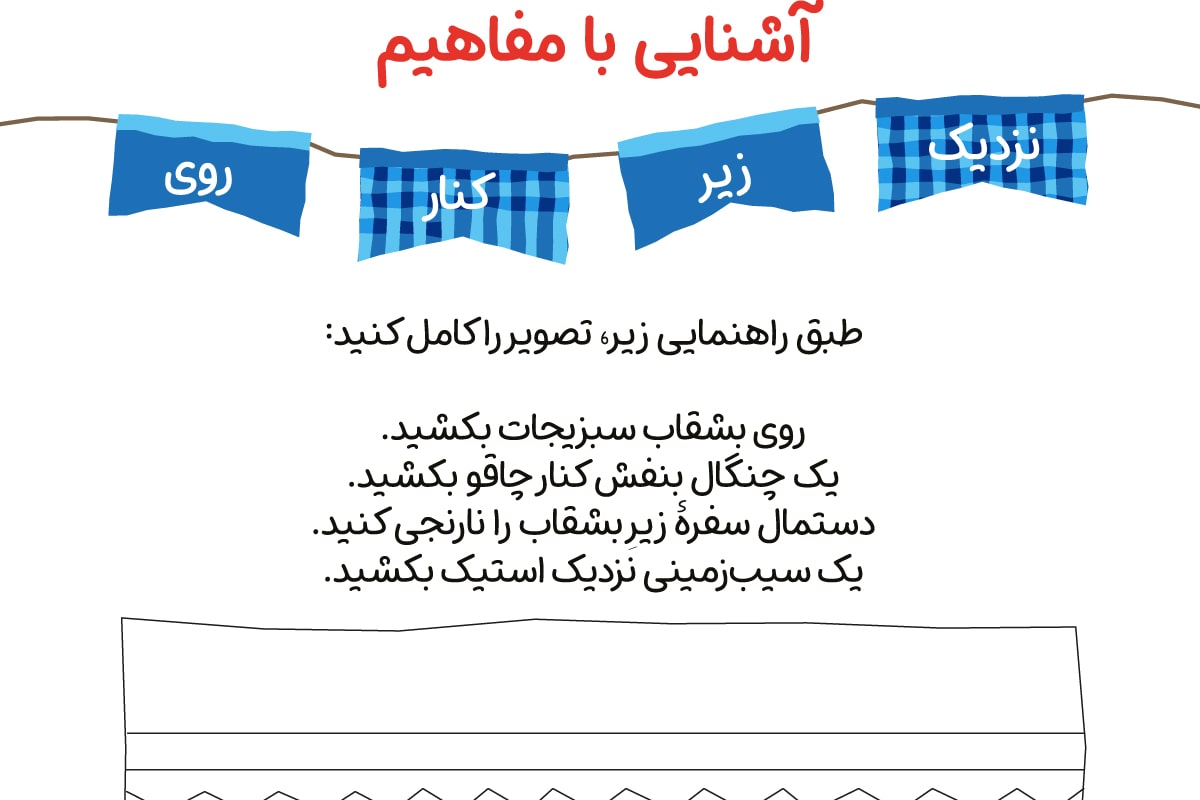 آشنایی با مفاهیم

نزدیک
زیر
کنار
روی

طبق راهنمایی زیر، تصویر را کامل کنید:

روی بشقاب سبزیجات بکشید.
یک چنگال بنفش کنار چاقو بکشید.
دستمال سفرهٔ زیر بشقاب را نارنجی کنید.
یک سیب‌زمینی نزدیک استیک بکشید.